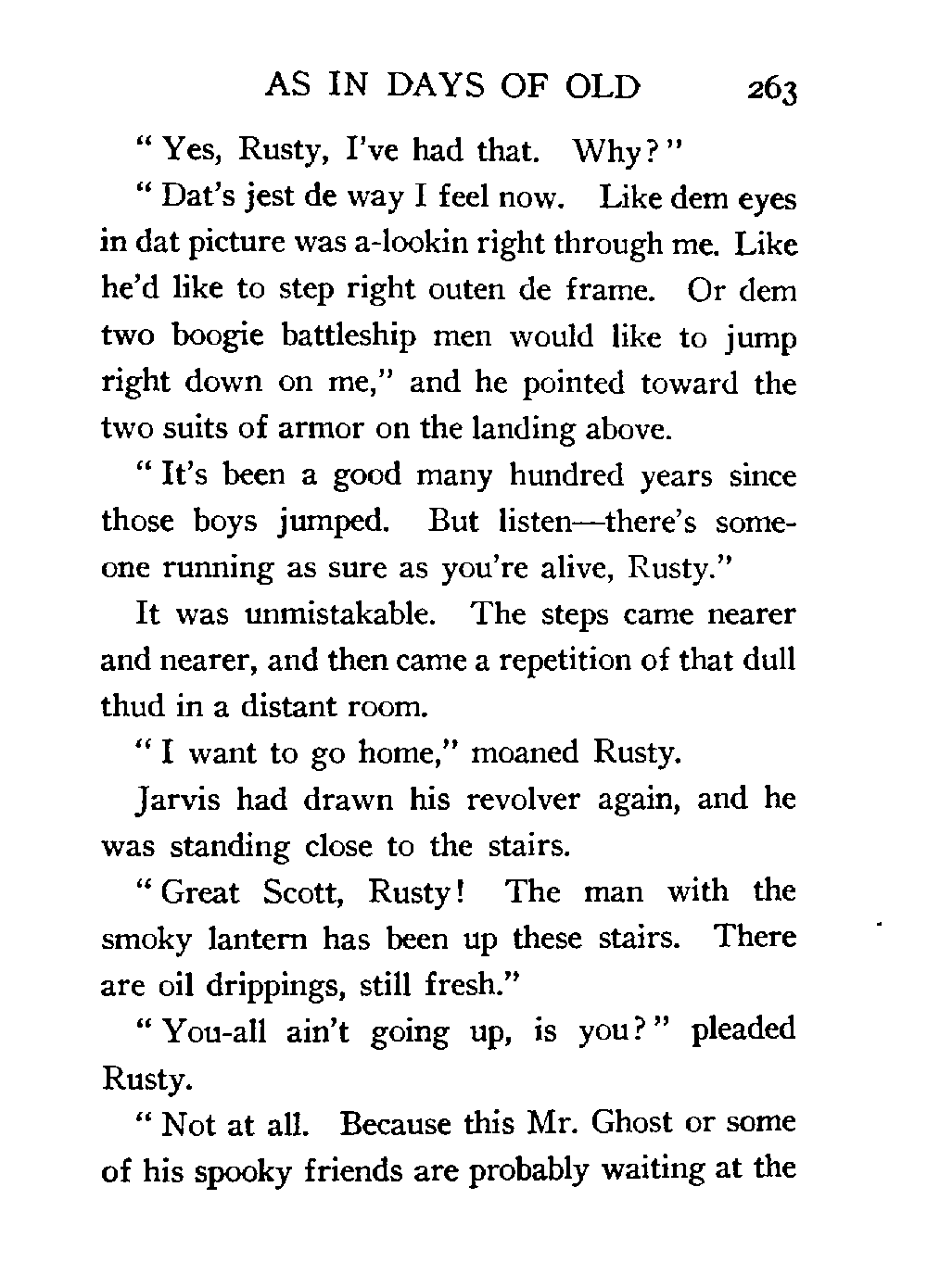 AS IN DAYS OF OLD 263

"Yes, Rusty, I've had that. Why?"

"Dat's jest de way I feel now. Like dem eyes in dat picture was a-lookin right through me. Like he'd like to step right outen de frame. Or dem two boogie battleship men would like to jump right down on me," and he pointed toward the two suits of armor on the landing above.

"It's been a good many hundred years since those boys jumped. But listen—there's someone running as sure as you're alive, Rusty."

It was unmistakable. The steps came nearer and nearer, and then came a repetition of that dull thud in a distant room.

"I want to go home," moaned Rusty.

Jarvis had drawn his revolver again, and he was standing close to the stairs.

"Great Scott, Rusty! The man with the smoky lantern has been up these stairs. There are oil drippings, still fresh."

"You-all ain't going up, is you?" pleaded Rusty.

"Not at all. Because this Mr. Ghost or some of his spooky friends are probably waiting at the